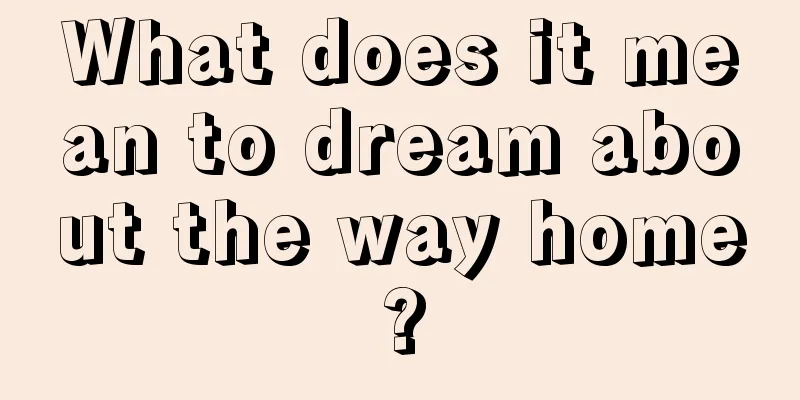 What does it mean to dream about the way home?